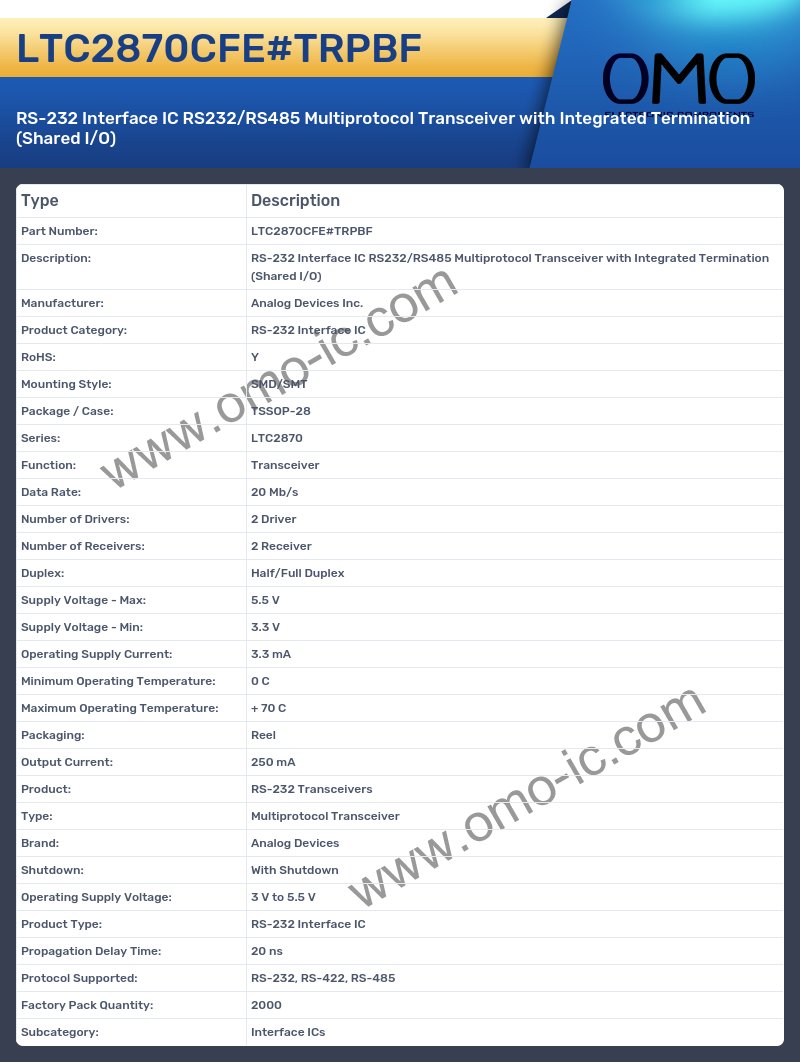 LTC2870CFE#TRPBF

OMO

RS-232 Interface IC RS232/RS485 Multiprotocol Transceiver with Integrated Termination (Shared I/O)

| Type | Description |
|---|---|
| Part Number: | LTC2870CFE#TRPBF |
| Description: | RS-232 Interface IC RS232/RS485 Multiprotocol Transceiver with Integrated Termination (Shared I/O) |
| Manufacturer: | Analog Devices Inc. |
| Product Category: | RS-232 Interface IC |
| RoHS: | Y |
| Mounting Style: | SMD/SMT |
| Package / Case: | TSSOP-28 |
| Series: | LTC2870 |
| Function: | Transceiver |
| Data Rate: | 20 Mb/s |
| Number of Drivers: | 2 Driver |
| Number of Receivers: | 2 Receiver |
| Duplex: | Half/Full Duplex |
| Supply Voltage - Max: | 5.5 V |
| Supply Voltage - Min: | 3.3 V |
| Operating Supply Current: | 3.3 mA |
| Minimum Operating Temperature: | 0 C |
| Maximum Operating Temperature: | + 70 C |
| Packaging: | Reel |
| Output Current: | 250 mA |
| Product: | RS-232 Transceivers |
| Type: | Multiprotocol Transceiver |
| Brand: | Analog Devices |
| Shutdown: | With Shutdown |
| Operating Supply Voltage: | 3 V to 5.5 V |
| Product Type: | RS-232 Interface IC |
| Propagation Delay Time: | 20 ns |
| Protocol Supported: | RS-232, RS-422, RS-485 |
| Factory Pack Quantity: | 2000 |
| Subcategory: | Interface ICs |

www.omo-ic.com